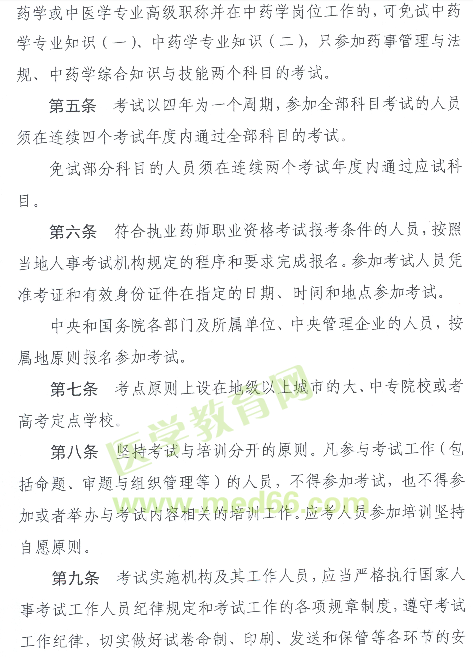 药学或中医学专业高级职称并在中药学岗位工作的，可免试中药学专业知识（一）、中药学专业知识（二），只参加药事管理与法规、中药学综合知识与技能两个科目的考试。

第五条　考试以四年为一个周期，参加全部科目考试的人员须在连续四个考试年度内通过全部科目的考试。

免试部分科目的人员须在连续两个考试年度内通过应试科目。

第六条　符合执业药师职业资格考试报考条件的人员，按照当地人事考试机构规定的程序和要求完成报名。参加考试人员凭准考证和有效身份证件在指定的日期、时间和地点参加考试。

中央和国务院各部门及所属单位、中央管理企业的人员，按属地原则报名参加考试。

第七条　考点原则上设在地级以上城市的大、中专院校或者高考定点学校。

第八条　坚持考试与培训分开的原则。凡参与考试工作（包括命题、审题与组织管理等）的人员，不得参加考试，也不得参加或者举办与考试内容相关的培训工作。应考人员参加培训坚持自愿原则。

第九条　考试实施机构及其工作人员，应当严格执行国家人事考试工作人员纪律规定和考试工作的各项规章制度，遵守考试工作纪律，切实做好试卷命制、印刷、发送和保管等各环节的安

医学教育网
www.med66.com